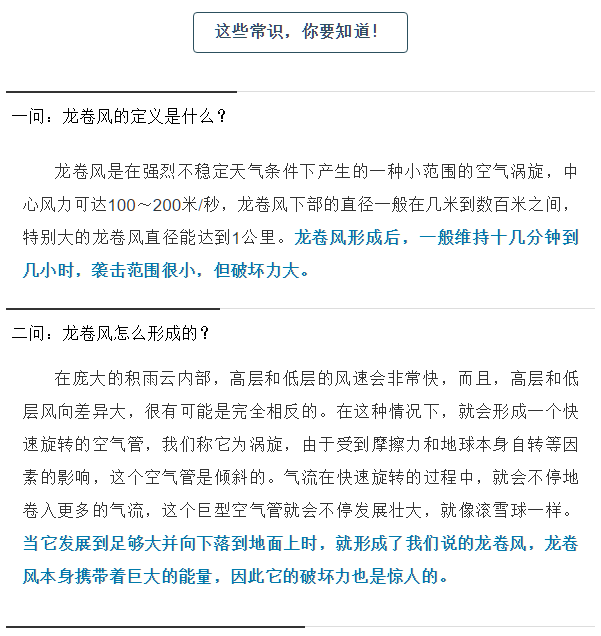 这些常识，你要知道!

一问：龙卷风的定义是什么？

龙卷风是在强烈不稳定天气条件下产生的一种小范围的空气涡旋，中心风力可达100～200米/秒，龙卷风下部的直径一般在几米到数百米之间，特别大的龙卷风直径能达到1公里。龙卷风形成后，一般维持十几分钟到几小时，袭击范围很小，但破坏力大。

二问：龙卷风怎么形成的？

在庞大的积雨云内部，高层和低层的风速会非常快，而且，高层和低层风向差异大，很有可能是完全相反的。在这种情况下，就会形成一个快速旋转的空气管，我们称它为涡旋，由于受到摩擦力和地球本身自转等因素的影响，这个空气管是倾斜的。气流在快速旋转的过程中，就会不停地卷入更多的气流，这个巨型空气管就会不停发展壮大，就像滚雪球一样。当它发展到足够大并向下落到地面上时，就形成了我们说的龙卷风，龙卷风本身携带着巨大的能量，因此它的破坏力也是惊人的。